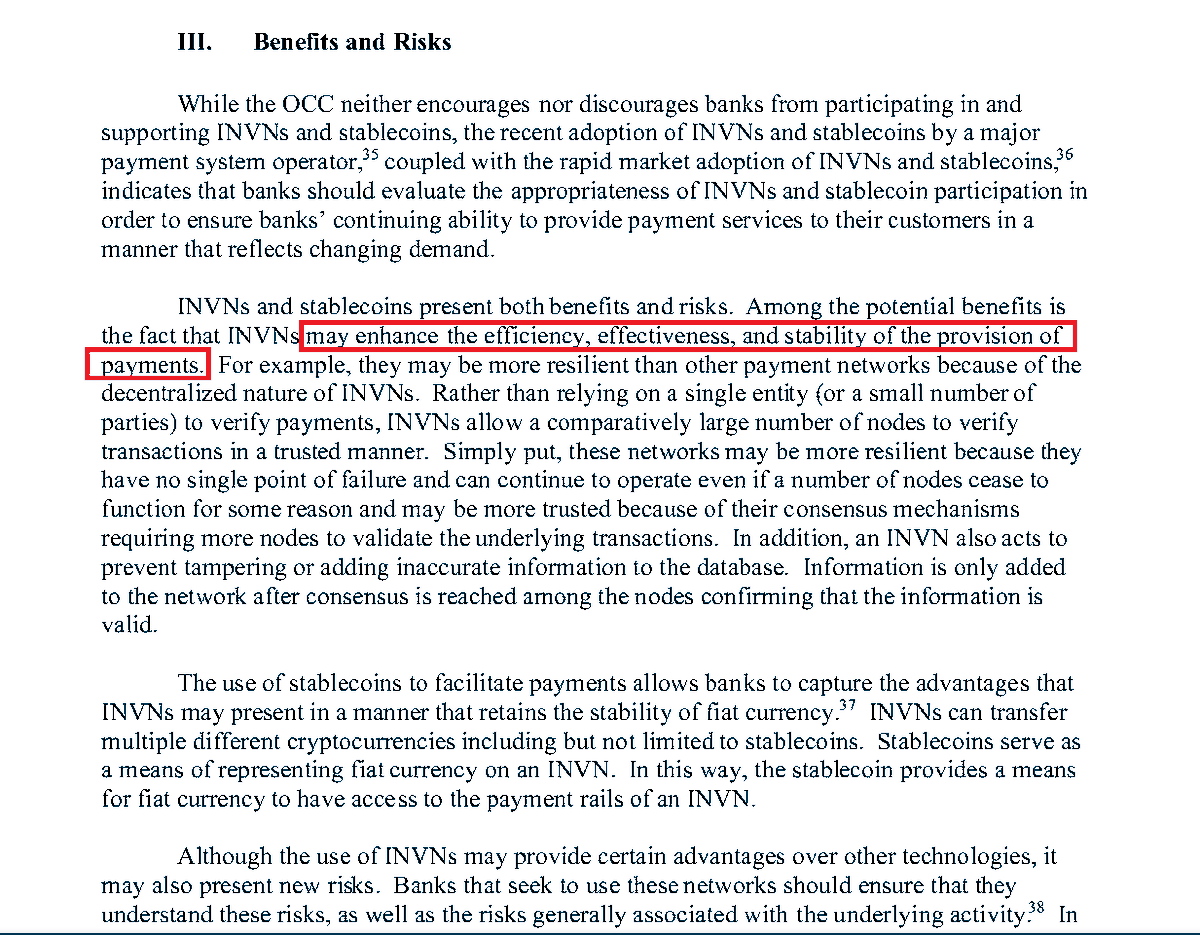 III. Benefits and Risks

While the OCC neither encourages nor discourages banks from participating in and supporting INVNs and stablecoins, the recent adoption of INVNs and stablecoins by a major payment system operator,$^{35}$ coupled with the rapid market adoption of INVNs and stablecoins,$^{36}$ indicates that banks should evaluate the appropriateness of INVNs and stablecoin participation in order to ensure banks' continuing ability to provide payment services to their customers in a manner that reflects changing demand.

INVNs and stablecoins present both benefits and risks. Among the potential benefits is the fact that INVNs may enhance the efficiency, effectiveness, and stability of the provision of payments. For example, they may be more resilient than other payment networks because of the decentralized nature of INVNs. Rather than relying on a single entity (or a small number of parties) to verify payments, INVNs allow a comparatively large number of nodes to verify transactions in a trusted manner. Simply put, these networks may be more resilient because they have no single point of failure and can continue to operate even if a number of nodes cease to function for some reason and may be more trusted because of their consensus mechanisms requiring more nodes to validate the underlying transactions. In addition, an INVN also acts to prevent tampering or adding inaccurate information to the database. Information is only added to the network after consensus is reached among the nodes confirming that the information is valid.

The use of stablecoins to facilitate payments allows banks to capture the advantages that INVNs may present in a manner that retains the stability of fiat currency.$^{37}$ INVNs can transfer multiple different cryptocurrencies including but not limited to stablecoins. Stablecoins serve as a means of representing fiat currency on an INVN. In this way, the stablecoin provides a means for fiat currency to have access to the payment rails of an INVN.

Although the use of INVNs may provide certain advantages over other technologies, it may also present new risks. Banks that seek to use these networks should ensure that they understand these risks, as well as the risks generally associated with the underlying activity.$^{38}$ In